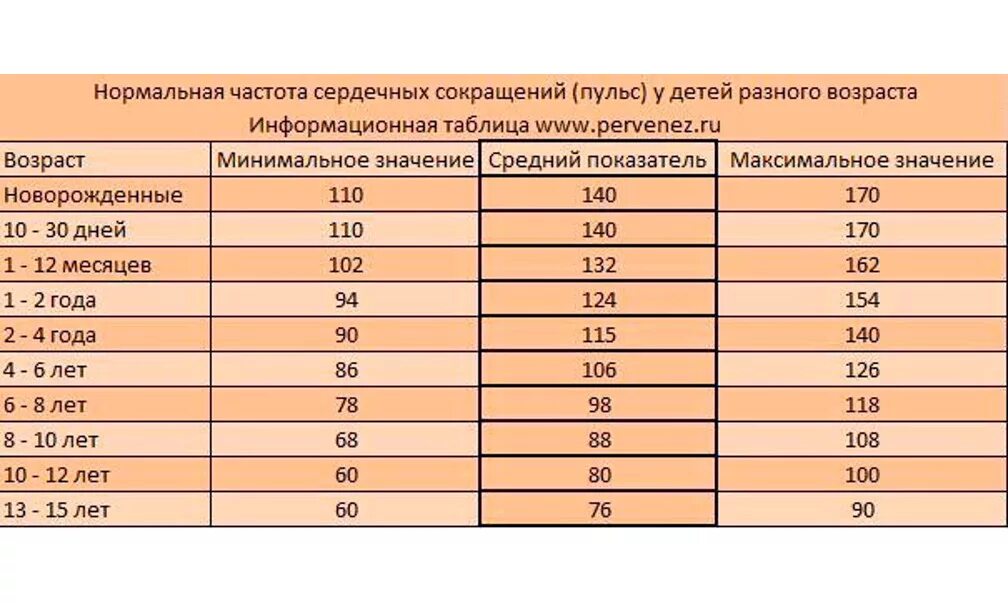 Нормальная частота сердечных сокращений (пульс) у детей разного возраста
Информационная таблица www.pervenez.ru

| Возраст | Минимальное значение | Средний показатель | Максимальное значение |
|---|---|---|---|
| Новорожденные | 110 | 140 | 170 |
| 10 - 30 дней | 110 | 140 | 170 |
| 1 - 12 месяцев | 102 | 132 | 162 |
| 1 - 2 года | 94 | 124 | 154 |
| 2 - 4 года | 90 | 115 | 140 |
| 4 - 6 лет | 86 | 106 | 126 |
| 6 - 8 лет | 78 | 98 | 118 |
| 8 - 10 лет | 68 | 88 | 108 |
| 10 - 12 лет | 60 | 80 | 100 |
| 13 - 15 лет | 60 | 76 | 90 |